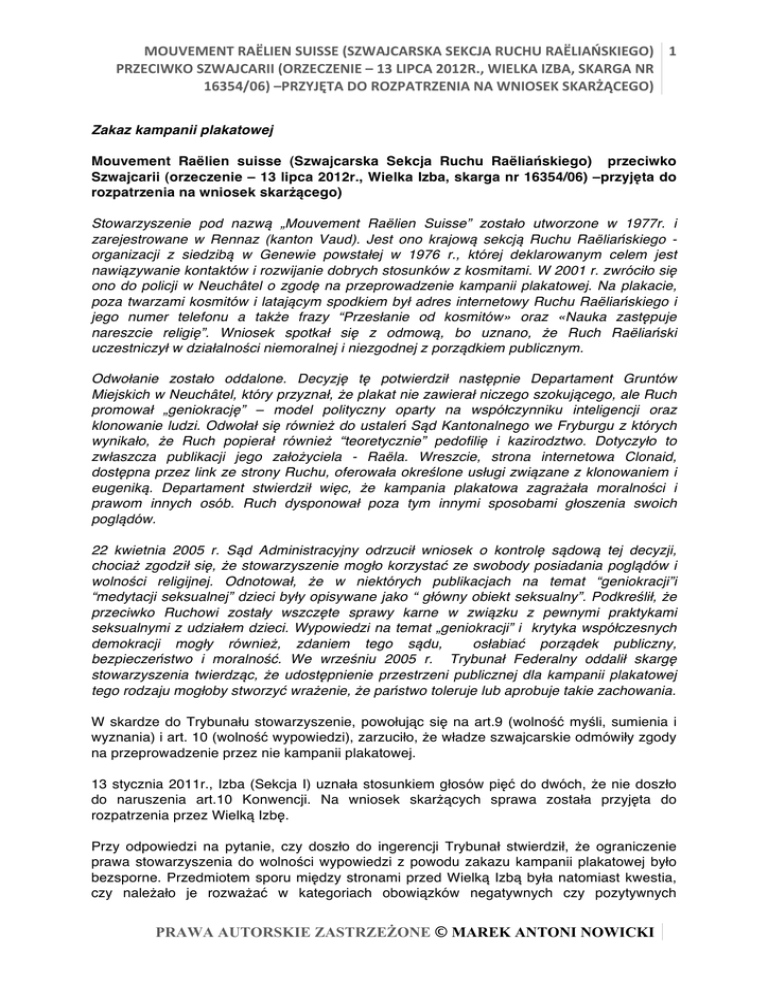 MOUVEMENT RAËLIEN SUISSE (SZWAJCARSKA SEKCJA RUCHU RAËLIAŃSKIEGO) PRZECIWKO SZWAJCARII (ORZECZENIE – 13 LIPCA 2012R., WIELKA IZBA, SKARGA NR 16354/06) –PRZYJĘTA DO ROZPATRZENIA NA WNIOSEK SKARŻĄCEGO) 1

Zakaz kampanii plakatowej

Mouvement Raëlien suisse (Szwajcarska Sekcja Ruchu Raëliańskiego) przeciwko Szwajcarii (orzeczenie – 13 lipca 2012r., Wielka Izba, skarga nr 16354/06) –przyjęta do rozpatrzenia na wniosek skarżącego)

Stowarzyszenie pod nazwą „Mouvement Raëlien Suisse" zostało utworzone w 1977r. i zarejestrowane w Rennaz (kanton Vaud). Jest ono krajową sekcją Ruchu Raëliańskiego - organizacji z siedzibą w Genewie powstałej w 1976 r., której deklarowanym celem jest nawiązywanie kontaktów i rozwijanie dobrych stosunków z kosmitami. W 2001 r. zwróciło się ono do policji w Neuchâtel o zgodę na przeprowadzenie kampanii plakatowej. Na plakacie, poza twarzami kosmitów i latającym spodkiem był adres internetowy Ruchu Raëliańskiego i jego numer telefonu a także frazy "Przesłanie od kosmitów» oraz «Nauka zastępuje nareszcie religię". Wniosek spotkał się z odmową, bo uznano, że Ruch Raëliański uczestniczył w działalności niemoralnej i niezgodnej z porządkiem publicznym.

Odwołanie zostało oddalone. Decyzję tę potwierdził następnie Departament Gruntów Miejskich w Neuchâtel, który przyznał, że plakat nie zawierał niczego szokującego, ale Ruch promował „geniokrację" – model polityczny oparty na współczynniku inteligencji oraz klonowanie ludzi. Odwołał się również do ustaleń Sąd Kantonalnego we Fryburgu z których wynikało, że Ruch popierał również "teoretycznie" pedofilię i kazirodztwo. Dotyczyło to zwłaszcza publikacji jego założyciela - Raëla. Wreszcie, strona internetowa Clonaid, dostępna przez link ze strony Ruchu, oferowała określone usługi związane z klonowaniem i eugeniką. Departament stwierdził więc, że kampania plakatowa zagrażała moralności i prawom innych osób. Ruch dysponował poza tym innymi sposobami głoszenia swoich poglądów.

22 kwietnia 2005 r. Sąd Administracyjny odrzucił wniosek o kontrolę sądową tej decyzji, chociaż zgodził się, że stowarzyszenie mogło korzystać ze swobody posiadania poglądów i wolności religijnej. Odnotował, że w niektórych publikacjach na temat "geniokracji"i "medytacji seksualnej" dzieci były opisywane jako " główny obiekt seksualny". Podkreślił, że przeciwko Ruchowi zostały wszczęte sprawy karne w związku z pewnymi praktykami seksualnymi z udziałem dzieci. Wypowiedzi na temat „geniokracji" i krytyka współczesnych demokracji mogły również, zdaniem tego sądu, osłabiać porządek publiczny, bezpieczeństwo i moralność. We wrześniu 2005 r. Trybunał Federalny oddalił skargę stowarzyszenia twierdząc, że udostępnienie przestrzeni publicznej dla kampanii plakatowej tego rodzaju mogłoby stworzyć wrażenie, że państwo toleruje lub aprobuje takie zachowania.

W skardze do Trybunału stowarzyszenie, powołując się na art.9 (wolność myśli, sumienia i wyznania) i art. 10 (wolność wypowiedzi), zarzuciło, że władze szwajcarskie odmówiły zgody na przeprowadzenie przez nie kampanii plakatowej.

13 stycznia 2011r., Izba (Sekcja I) uznała stosunkiem głosów pięć do dwóch, że nie doszło do naruszenia art.10 Konwencji. Na wniosek skarżących sprawa została przyjęta do rozpatrzenia przez Wielką Izbę.

Przy odpowiedzi na pytanie, czy doszło do ingerencji Trybunał stwierdził, że ograniczenie prawa stowarzyszenia do wolności wypowiedzi z powodu zakazu kampanii plakatowej było bezsporne. Przedmiotem sporu między stronami przed Wielką Izbą była natomiast kwestia, czy należało je rozważać w kategoriach obowiązków negatywnych czy pozytywnych

PRAWA AUTORSKIE ZASTRZEŻONE © MAREK ANTONI NOWICKI